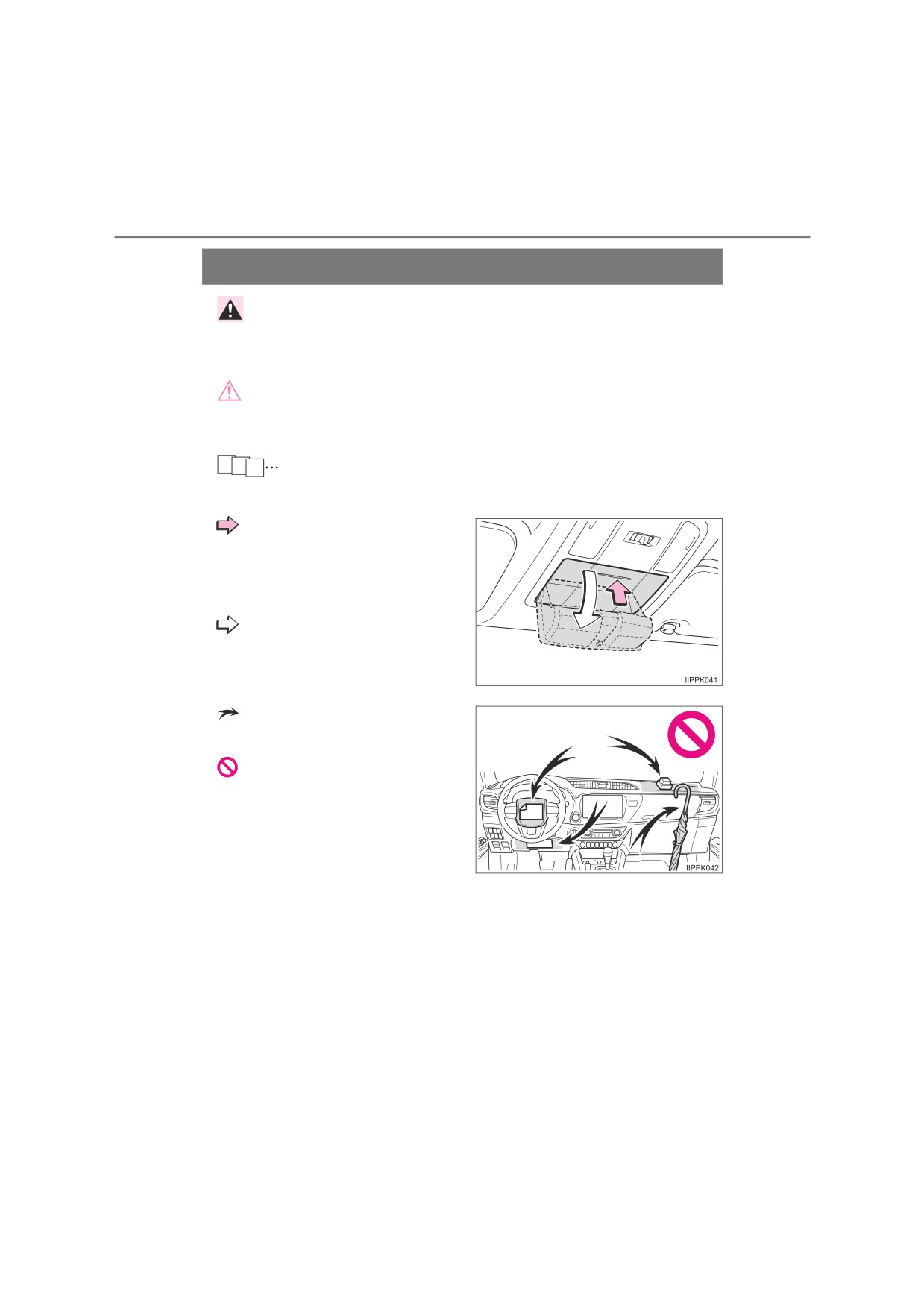 IIPPK041

IIPPK042